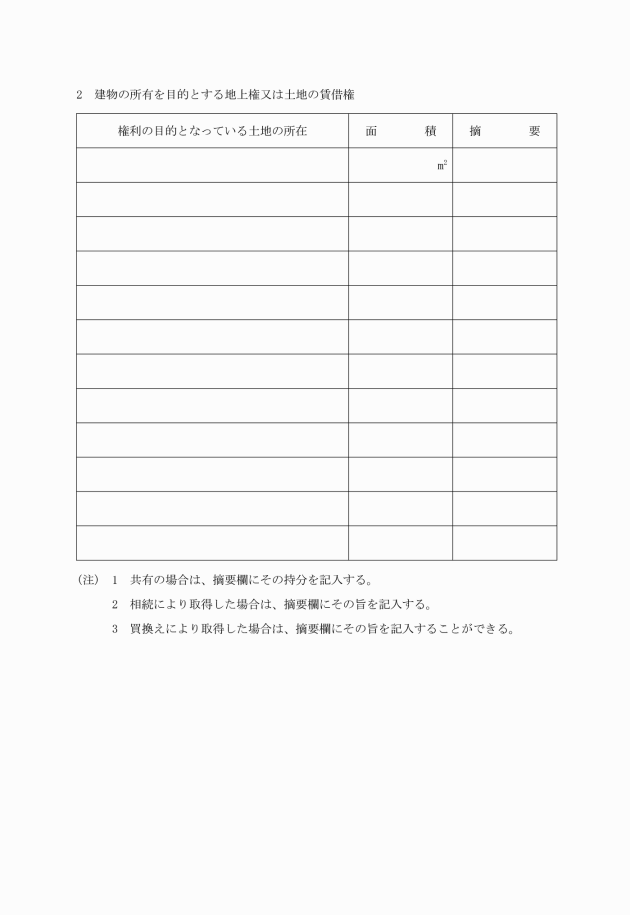 2　建物の所有を目的とする地上権又は土地の賃借権

| 権利の目的となっている土地の所在 | 面　　積 | 摘　　要 |
|---|---|---|
| | ㎡ | |
| | | |
| | | |
| | | |
| | | |
| | | |
| | | |
| | | |
| | | |
| | | |
| | | |
| | | |

(注)　1　共有の場合は、摘要欄にその持分を記入する。

2　相続により取得した場合は、摘要欄にその旨を記入する。

3　買換えにより取得した場合は、摘要欄にその旨を記入することができる。